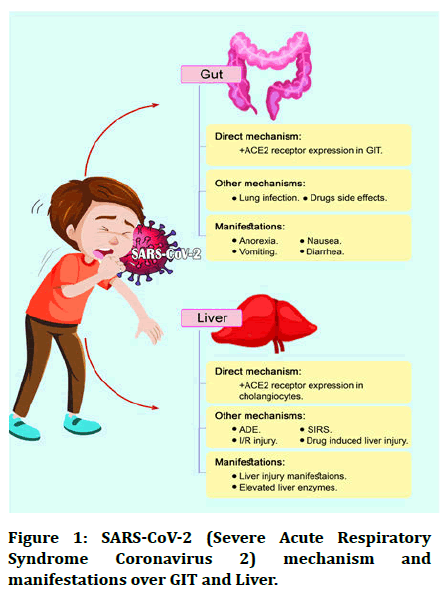 Gut

Direct mechanism:
+ACE2 receptor expression in GIT.

Other mechanisms:
• Lung infection. • Drugs side effects.

Manifestations:
• Anorexia. • Nausea.
• Vomiting. • Diarrhea.

SARS-CoV-2

Liver

Direct mechanism:
+ACE2 receptor expression in cholangiocytes.

Other mechanisms:
• ADE. • SIRS.
• I/R injury. • Drug induced liver injury.

Manifestations:
• Liver injury manifestaions.
• Elevated liver enzymes.

Figure 1: SARS-CoV-2 (Severe Acute Respiratory Syndrome Coronavirus 2) mechanism and manifestations over GIT and Liver.